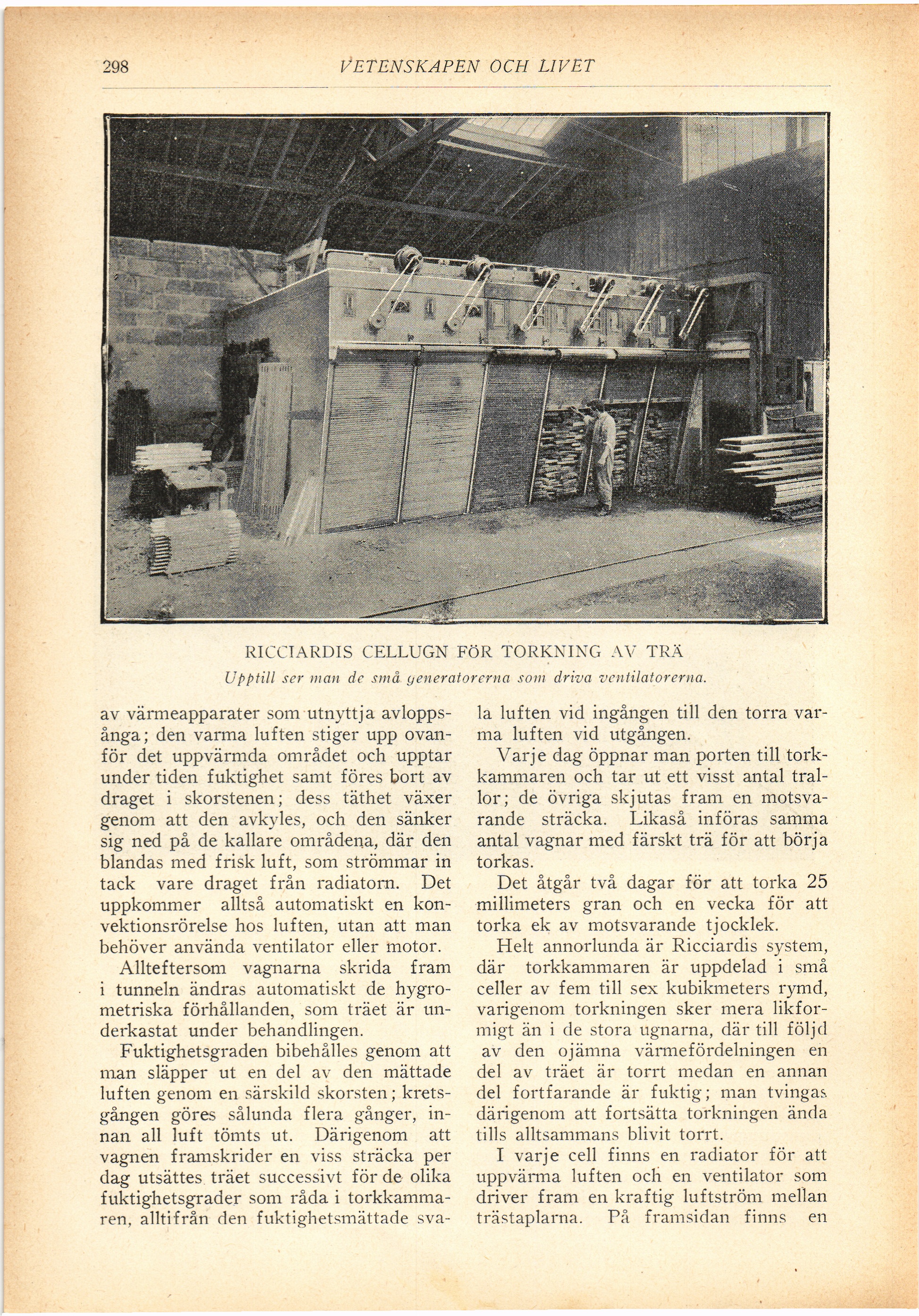 298 VETENSKAPEN OCH LIVET

RICCIARDIS CELLUGN FÖR TORKNING AV TRÄ
Upptill ser man de små generatorerna som driva ventilatorerna.

av värmeapparater som utnyttja avloppsånga; den varma luften stiger upp ovanför det uppvärmda området och upptar under tiden fuktighet samt föres bort av draget i skorstenen; dess täthet växer genom att den avkyles, och den sänker sig ned på de kallare områdena, där den blandas med frisk luft, som strömmar in tack vare draget från radiatorn. Det uppkommer alltså automatiskt en konvektionsrörelse hos luften, utan att man behöver använda ventilator eller motor.

Allteftersom vagnarna skrida fram i tunneln ändras automatiskt de hygrometriska förhållanden, som träet är underkastat under behandlingen.

Fuktighetsgraden bibehålles genom att man släpper ut en del av den mättade luften genom en särskild skorsten; kretsgången göres sålunda flera gånger, innan all luft tömts ut. Därigenom att vagnen framskrider en viss sträcka per dag utsättes träet successivt för de olika fuktighetsgrader som råda i torkkammaren, alltifrån den fuktighetsmättade svala luften vid ingången till den torra varma luften vid utgången.

Varje dag öppnar man porten till torkkammaren och tar ut ett visst antal trallor; de övriga skjutas fram en motsvarande sträcka. Likaså införas samma antal vagnar med färskt trä för att börja torkas.

Det åtgår två dagar för att torka 25 millimeters gran och en vecka för att torka ek av motsvarande tjocklek.

Helt annorlunda är Ricciardis system, där torkkammaren är uppdelad i små celler av fem till sex kubikmeters rymd, varigenom torkningen sker mera likformigt än i de stora ugnarna, där till följd av den ojämna värmefördelningen en del av träet är torrt medan en annan del fortfarande är fuktig; man tvingas därigenom att fortsätta torkningen ända tills alltsammans blivit torrt.

I varje cell finns en radiator för att uppvärma luften och en ventilator som driver fram en kraftig luftström mellan trästaplarna. På framsidan finns en